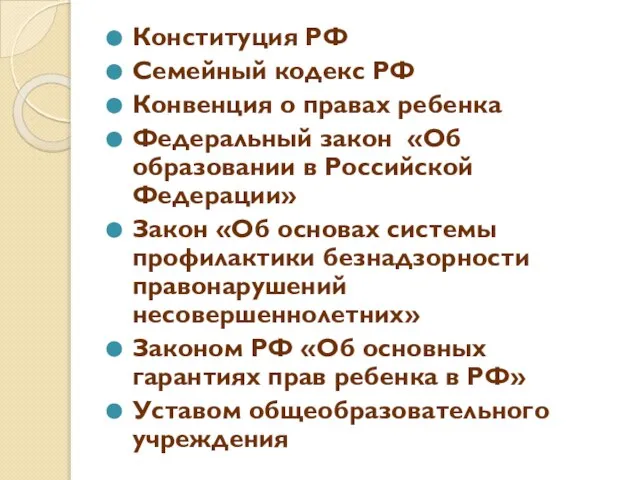 Конституция РФ
Семейный кодекс РФ
Конвенция о правах ребенка
Федеральный закон «Об образовании в Российской Федерации»
Закон «Об основах системы профилактики безнадзорности правонарушений несовершеннолетних»
Законом РФ «Об основных гарантиях прав ребенка в РФ»
Уставом общеобразовательного учреждения